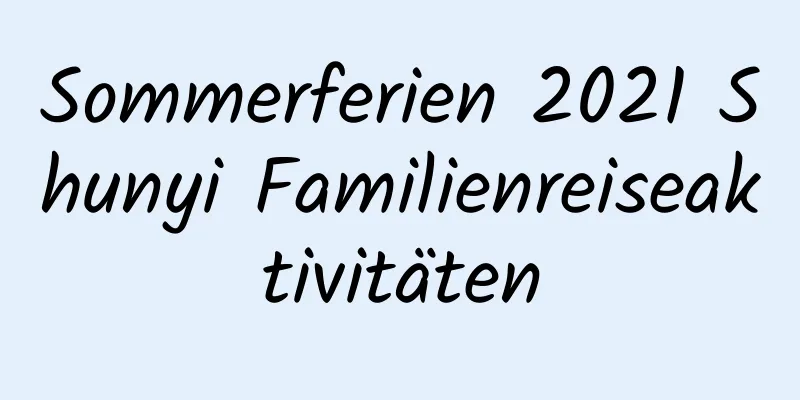 Sommerferien 2021 Shunyi Familienreiseaktivitäten